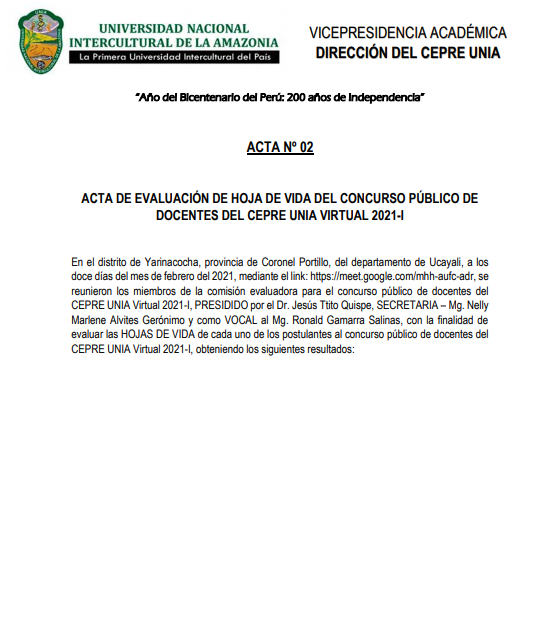 UNIA

UNIVERSIDAD NACIONAL INTERCULTURAL DE LA AMAZONIA
La Primera Universidad Intercultural del País

VICEPRESIDENCIA ACADÉMICA
DIRECCIÓN DEL CEPRE UNIA

"Año del Bicentenario del Perú: 200 años de Independencia"

ACTA Nº 02

ACTA DE EVALUACIÓN DE HOJA DE VIDA DEL CONCURSO PÚBLICO DE DOCENTES DEL CEPRE UNIA VIRTUAL 2021-I

En el distrito de Yarinacocha, provincia de Coronel Portillo, del departamento de Ucayali, a los doce días del mes de febrero del 2021, mediante el link: https://meet.google.com/mhh-aufc-adr, se reunieron los miembros de la comisión evaluadora para el concurso público de docentes del CEPRE UNIA Virtual 2021-I, PRESIDIDO por el Dr. Jesús Ttito Quispe, SECRETARIA – Mg. Nelly Marlene Alvites Gerónimo y como VOCAL al Mg. Ronald Gamarra Salinas, con la finalidad de evaluar las HOJAS DE VIDA de cada uno de los postulantes al concurso público de docentes del CEPRE UNIA Virtual 2021-I, obteniendo los siguientes resultados: